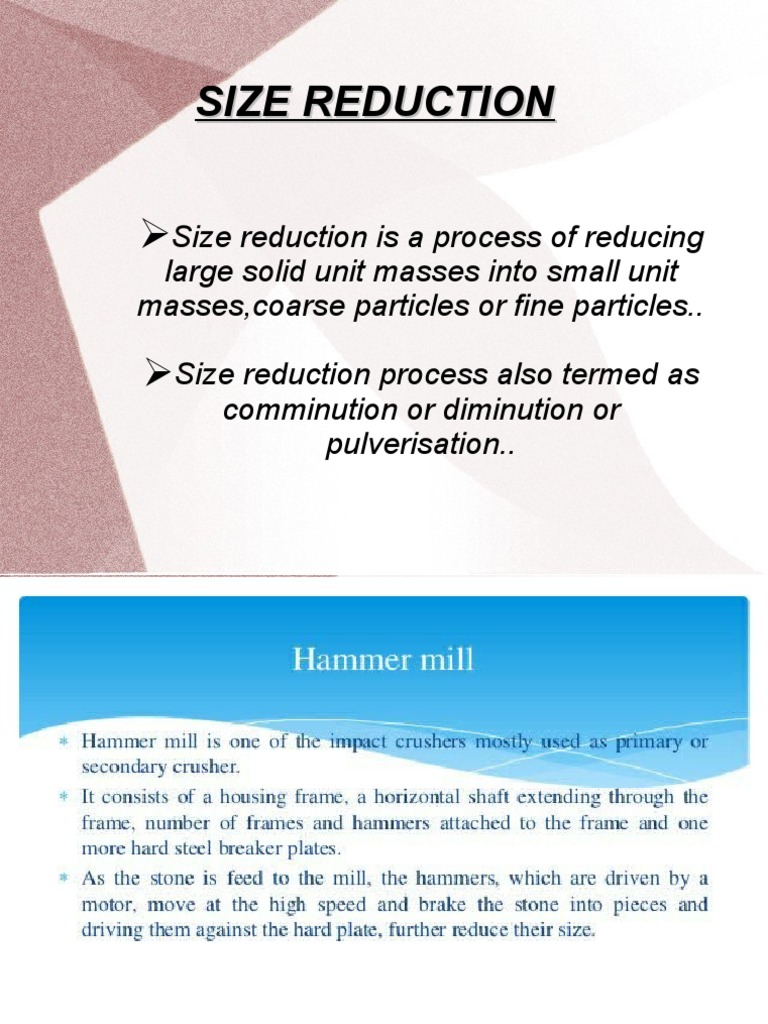 SIZE REDUCTION

➢Size reduction is a process of reducing large solid unit masses into small unit masses,coarse particles or fine particles..

➢Size reduction process also termed as comminution or diminution or pulverisation..

Hammer mill

* Hammer mill is one of the impact crushers mostly used as primary or secondary crusher.

* It consists of a housing frame, a horizontal shaft extending through the frame, number of frames and hammers attached to the frame and one more hard steel breaker plates.

* As the stone is feed to the mill, the hammers, which are driven by a motor, move at the high speed and brake the stone into pieces and driving them against the hard plate, further reduce their size.